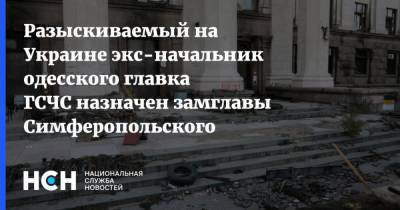 Разыскиваемый на Украине экс-начальник одесского главка ГСЧС назначен замглавы Симферопольского

НСН

НАЦИОНАЛЬНАЯ СЛУЖБА НОВОСТЕЙ